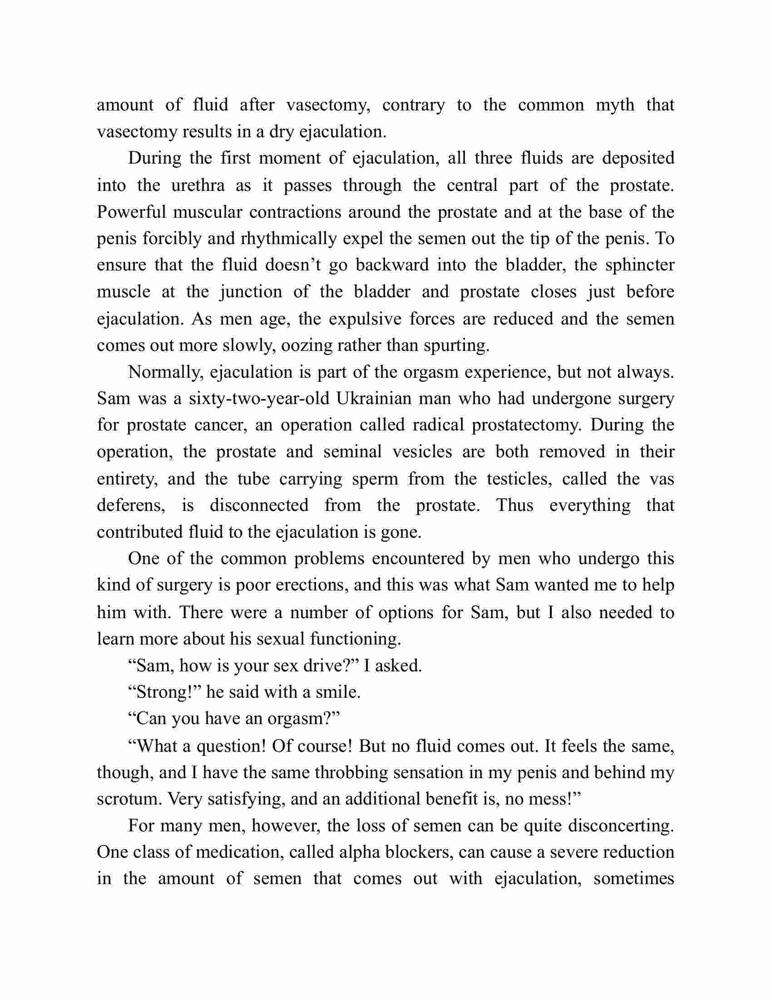 amount of fluid after vasectomy, contrary to the common myth that vasectomy results in a dry ejaculation.

During the first moment of ejaculation, all three fluids are deposited into the urethra as it passes through the central part of the prostate. Powerful muscular contractions around the prostate and at the base of the penis forcibly and rhythmically expel the semen out the tip of the penis. To ensure that the fluid doesn’t go backward into the bladder, the sphincter muscle at the junction of the bladder and prostate closes just before ejaculation. As men age, the expulsive forces are reduced and the semen comes out more slowly, oozing rather than spurting.

Normally, ejaculation is part of the orgasm experience, but not always. Sam was a sixty-two-year-old Ukrainian man who had undergone surgery for prostate cancer, an operation called radical prostatectomy. During the operation, the prostate and seminal vesicles are both removed in their entirety, and the tube carrying sperm from the testicles, called the vas deferens, is disconnected from the prostate. Thus everything that contributed fluid to the ejaculation is gone.

One of the common problems encountered by men who undergo this kind of surgery is poor erections, and this was what Sam wanted me to help him with. There were a number of options for Sam, but I also needed to learn more about his sexual functioning.

“Sam, how is your sex drive?” I asked.

“Strong!” he said with a smile.

“Can you have an orgasm?”

“What a question! Of course! But no fluid comes out. It feels the same, though, and I have the same throbbing sensation in my penis and behind my scrotum. Very satisfying, and an additional benefit is, no mess!”

For many men, however, the loss of semen can be quite disconcerting. One class of medication, called alpha blockers, can cause a severe reduction in the amount of semen that comes out with ejaculation, sometimes